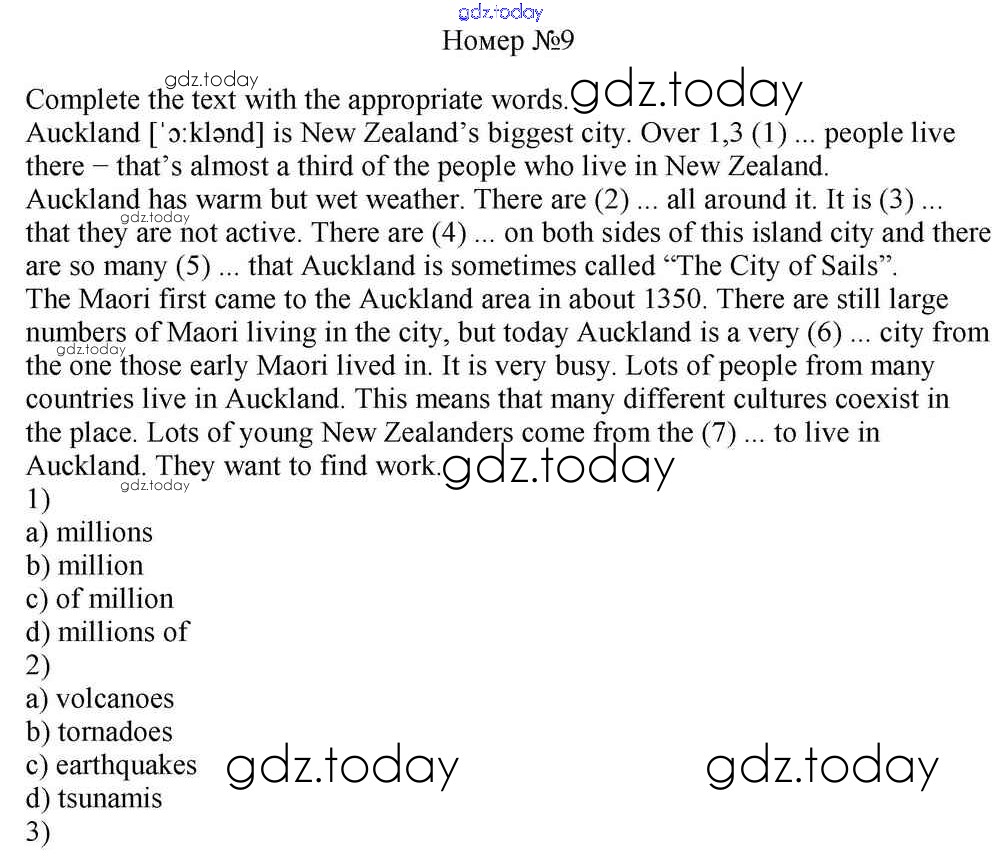 Номер №9

Complete the text with the appropriate words.

Auckland ['ɔ:klənd] is New Zealand's biggest city. Over 1,3 (1) ... people live there – that's almost a third of the people who live in New Zealand.

Auckland has warm but wet weather. There are (2) ... all around it. It is (3) ... that they are not active. There are (4) ... on both sides of this island city and there are so many (5) ... that Auckland is sometimes called "The City of Sails".

The Maori first came to the Auckland area in about 1350. There are still large numbers of Maori living in the city, but today Auckland is a very (6) ... city from the one those early Maori lived in. It is very busy. Lots of people from many countries live in Auckland. This means that many different cultures coexist in the place. Lots of young New Zealanders come from the (7) ... to live in Auckland. They want to find work.

1)
a) millions
b) million
c) of million
d) millions of
2)
a) volcanoes
b) tornadoes
c) earthquakes
d) tsunamis
3)

gdz.today